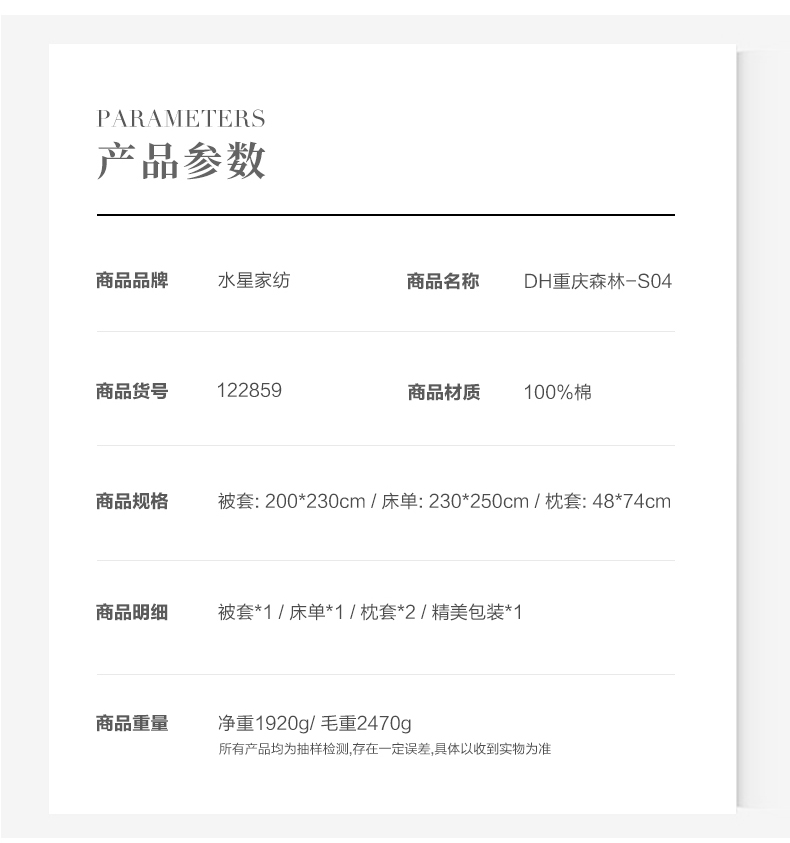 PARAMETERS
产品参数

商品品牌 水星家纺 商品名称 DH重庆森林-S04

商品货号 122859 商品材质 100%棉

商品规格 被套: 200*230cm / 床单: 230*250cm / 枕套: 48*74cm

商品明细 被套*1 / 床单*1 / 枕套*2 / 精美包装*1

商品重量 净重1920g/ 毛重2470g
所有产品均为抽样检测,存在一定误差,具体以收到实物为准